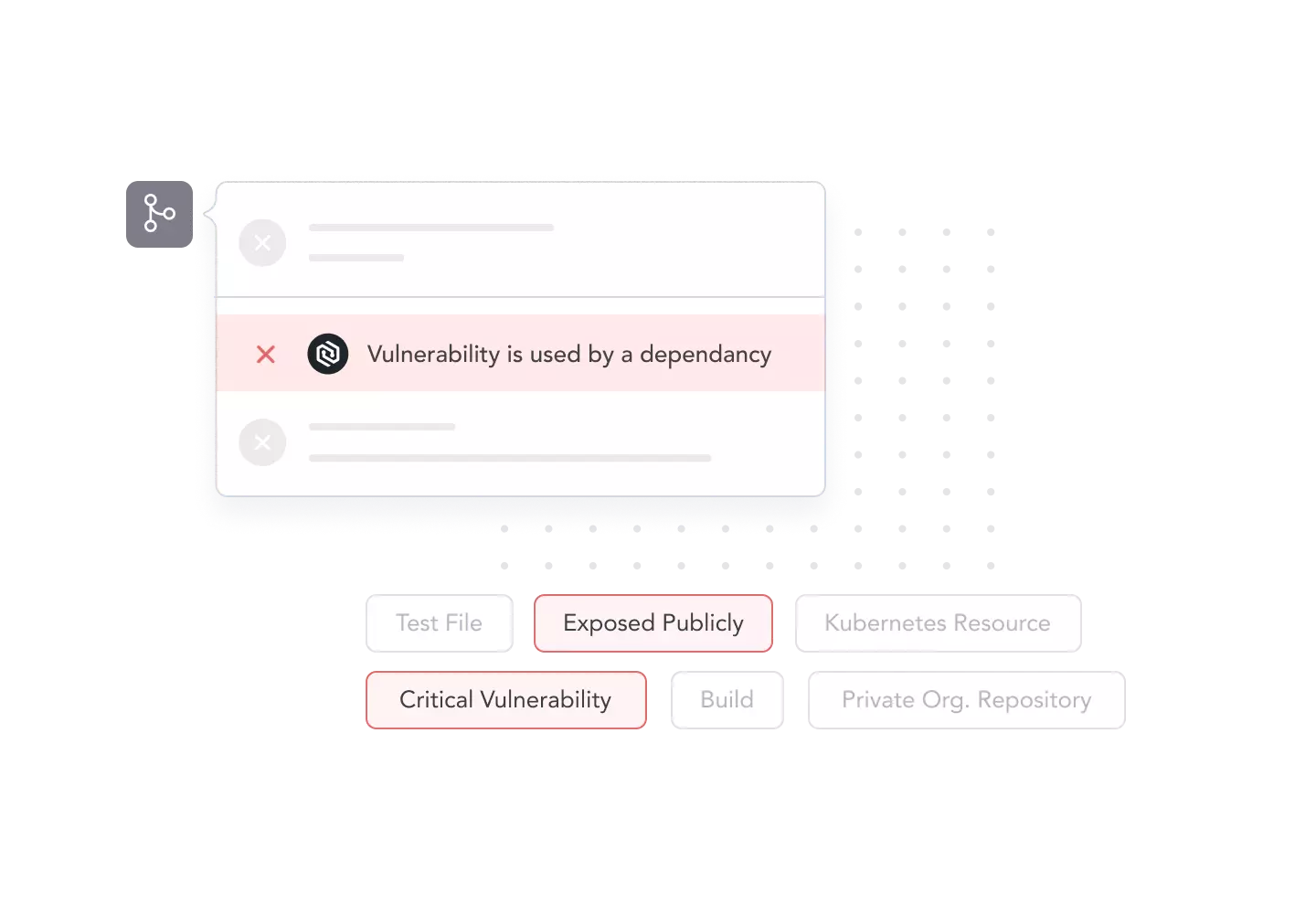 Vulnerability is used by a dependancy

Test File
Exposed Publicly
Kubernetes Resource
Critical Vulnerability
Build
Private Org. Repository